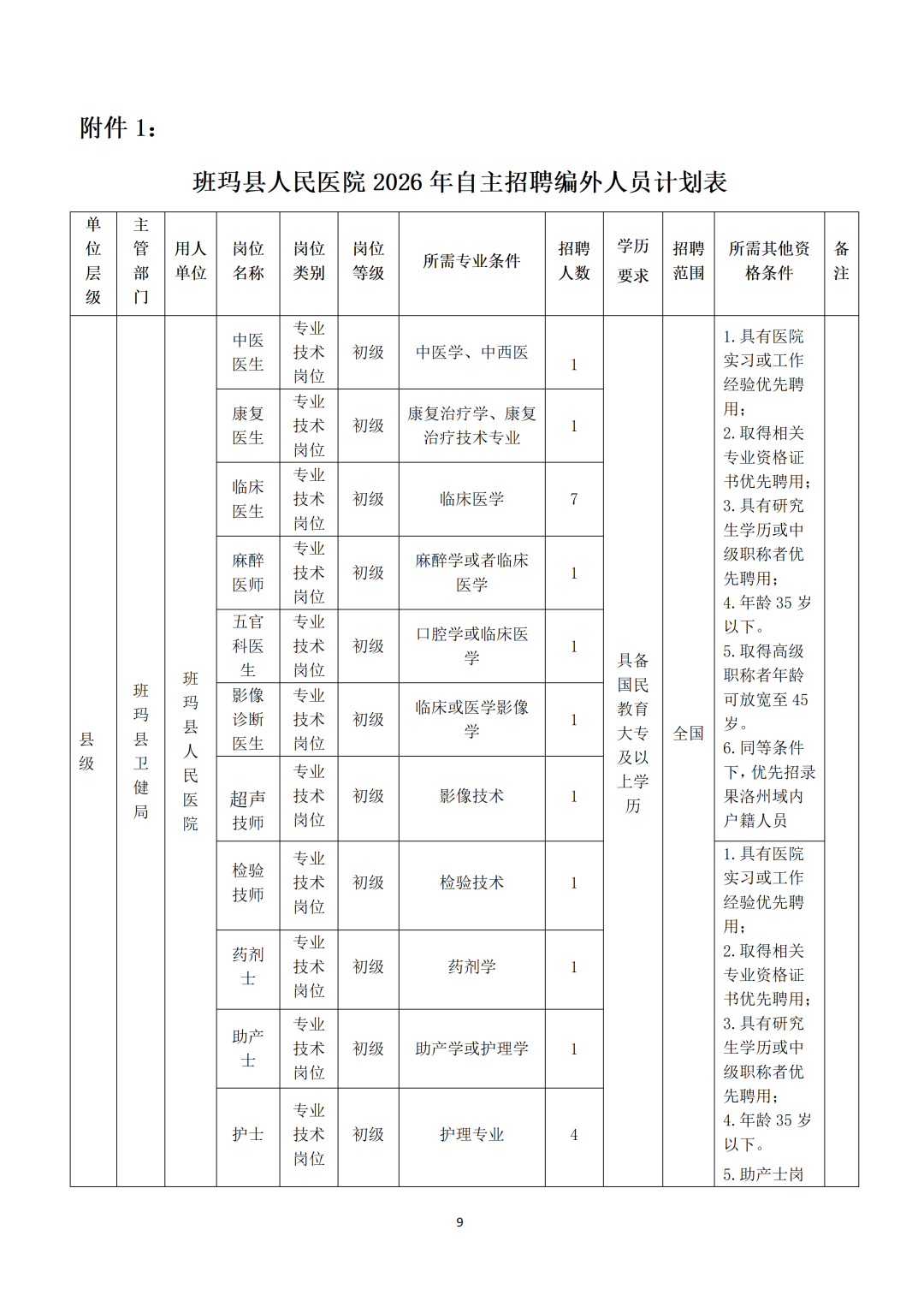 附件1：

班玛县人民医院2026年自主招聘编外人员计划表

| 单位层级 | 主管部门 | 用人单位 | 岗位名称 | 岗位类别 | 岗位等级 | 所需专业条件 | 招聘人数 | 学历要求 | 招聘范围 | 所需其他资格条件 | 备注 |
|---|---|---|---|---|---|---|---|---|---|---|---|
| 县级 | 班玛县卫健局 | 班玛县人民医院 | 中医医生 | 专业技术岗位 | 初级 | 中医学、中西医 | 1 | 具备国民教育大专及以上学历 | 全国 | 1.具有医院实习或工作经验优先聘用；2.取得相关专业资格证书优先聘用；3.具有研究生学历或中级职称者优先聘用；4.年龄35岁以下。5.取得高级职称者年龄可放宽至45岁。6.同等条件下，优先招录果洛州域内户籍人员 | |
| | | | 康复医生 | 专业技术岗位 | 初级 | 康复治疗学、康复治疗技术专业 | 1 | | | | |
| | | | 临床医生 | 专业技术岗位 | 初级 | 临床医学 | 7 | | | | |
| | | | 麻醉医师 | 专业技术岗位 | 初级 | 麻醉学或者临床医学 | 1 | | | | |
| | | | 五官科医生 | 专业技术岗位 | 初级 | 口腔学或临床医学 | 1 | | | | |
| | | | 影像诊断医生 | 专业技术岗位 | 初级 | 临床或医学影像学 | 1 | | | | |
| | | | 超声技师 | 专业技术岗位 | 初级 | 影像技术 | 1 | | | | |
| | | | 检验技师 | 专业技术岗位 | 初级 | 检验技术 | 1 | | | 1.具有医院实习或工作经验优先聘用；2.取得相关专业资格证书优先聘用；3.具有研究生学历或中级职称者优先聘用；4.年龄35岁以下。5.助产士岗 | |
| | | | 药剂士 | 专业技术岗位 | 初级 | 药剂学 | 1 | | | | |
| | | | 助产士 | 专业技术岗位 | 初级 | 助产学或护理学 | 1 | | | | |
| | | | 护士 | 专业技术岗位 | 初级 | 护理专业 | 4 | | | | |

9